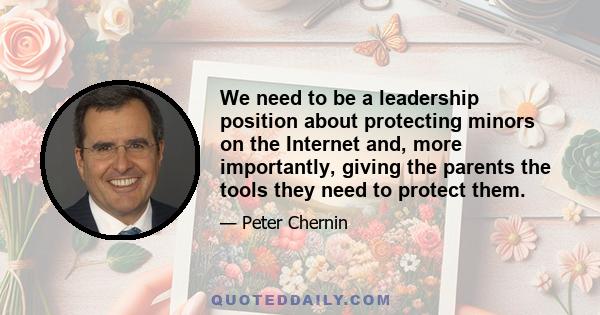 We need to be a leadership position about protecting minors on the Internet and, more importantly, giving the parents the tools they need to protect them.

— Peter Chernin

QUOTEDDAILY.COM